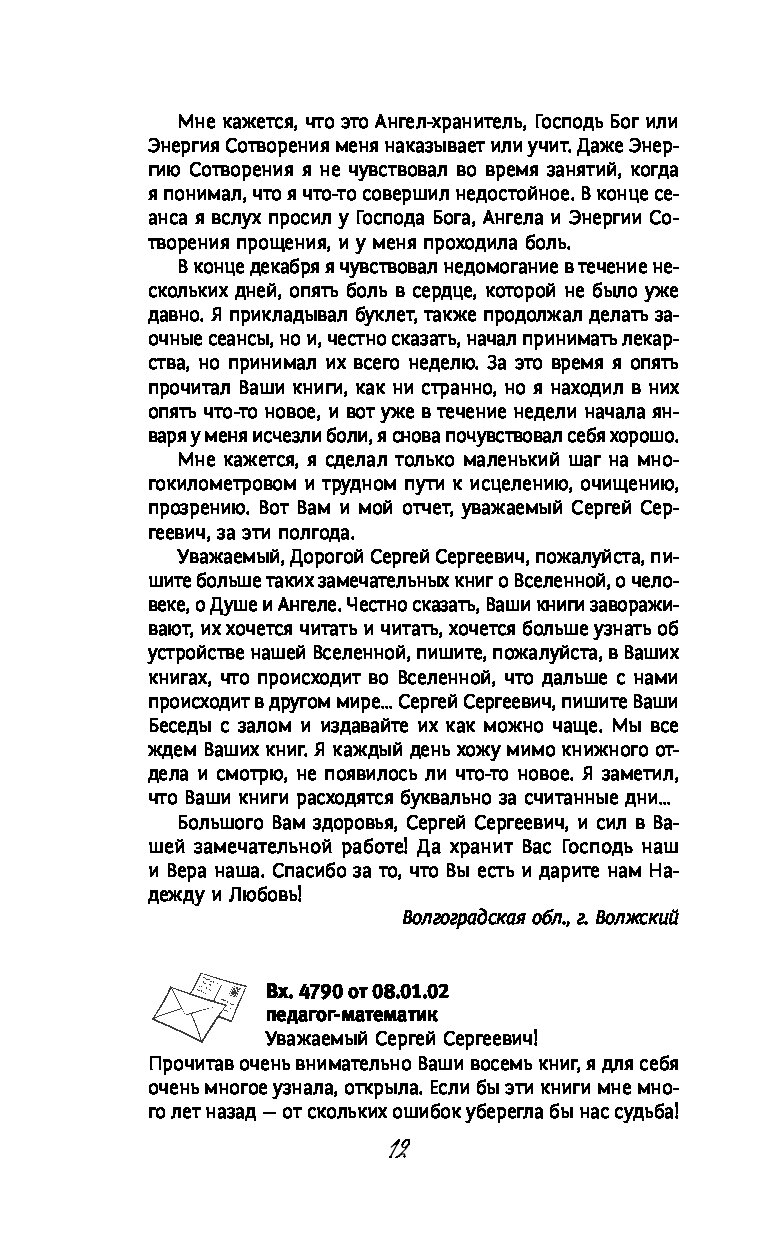 Мне кажется, что это Ангел-хранитель, Господь Бог или Энергия Сотворения меня наказывает или учит. Даже Энергию Сотворения я не чувствовал во время занятий, когда я понимал, что я что-то совершил недостойное. В конце сеанса я вслух просил у Господа Бога, Ангела и Энергии Сотворения прощения, и у меня проходила боль.

В конце декабря я чувствовал недомогание в течение нескольких дней, опять боль в сердце, которой не было уже давно. Я прикладывал буклет, также продолжал делать заочные сеансы, но и, честно сказать, начал принимать лекарства, но принимал их всего неделю. За это время я опять прочитал Ваши книги, как ни странно, но я находил в них опять что-то новое, и вот уже в течение недели начала января у меня исчезли боли, я снова почувствовал себя хорошо.

Мне кажется, я сделал только маленький шаг на многокилометровом и трудном пути к исцелению, очищению, прозрению. Вот Вам и мой отчет, уважаемый Сергей Сергеевич, за эти полгода.

Уважаемый, Дорогой Сергей Сергеевич, пожалуйста, пишите больше таких замечательных книг о Вселенной, о человеке, о Душе и Ангеле. Честно сказать, Ваши книги завораживают, их хочется читать и читать, хочется больше узнать об устройстве нашей Вселенной, пишите, пожалуйста, в Ваших книгах, что происходит во Вселенной, что дальше с нами происходит в другом мире... Сергей Сергеевич, пишите Ваши Беседы с залом и издавайте их как можно чаще. Мы все ждем Ваших книг. Я каждый день хожу мимо книжного отдела и смотрю, не появилось ли что-то новое. Я заметил, что Ваши книги расходятся буквально за считанные дни...

Большого Вам здоровья, Сергей Сергеевич, и сил в Вашей замечательной работе! Да хранит Вас Господь наш и Вера наша. Спасибо за то, что Вы есть и дарите нам Надежду и Любовь!

Волгоградская обл., г. Волжский

Вх. 4790 от 08.01.02
педагог-математик
Уважаемый Сергей Сергеевич!
Прочитав очень внимательно Ваши восемь книг, я для себя очень многое узнала, открыла. Если бы эти книги мне много лет назад — от скольких ошибок уберегла бы нас судьба!

12